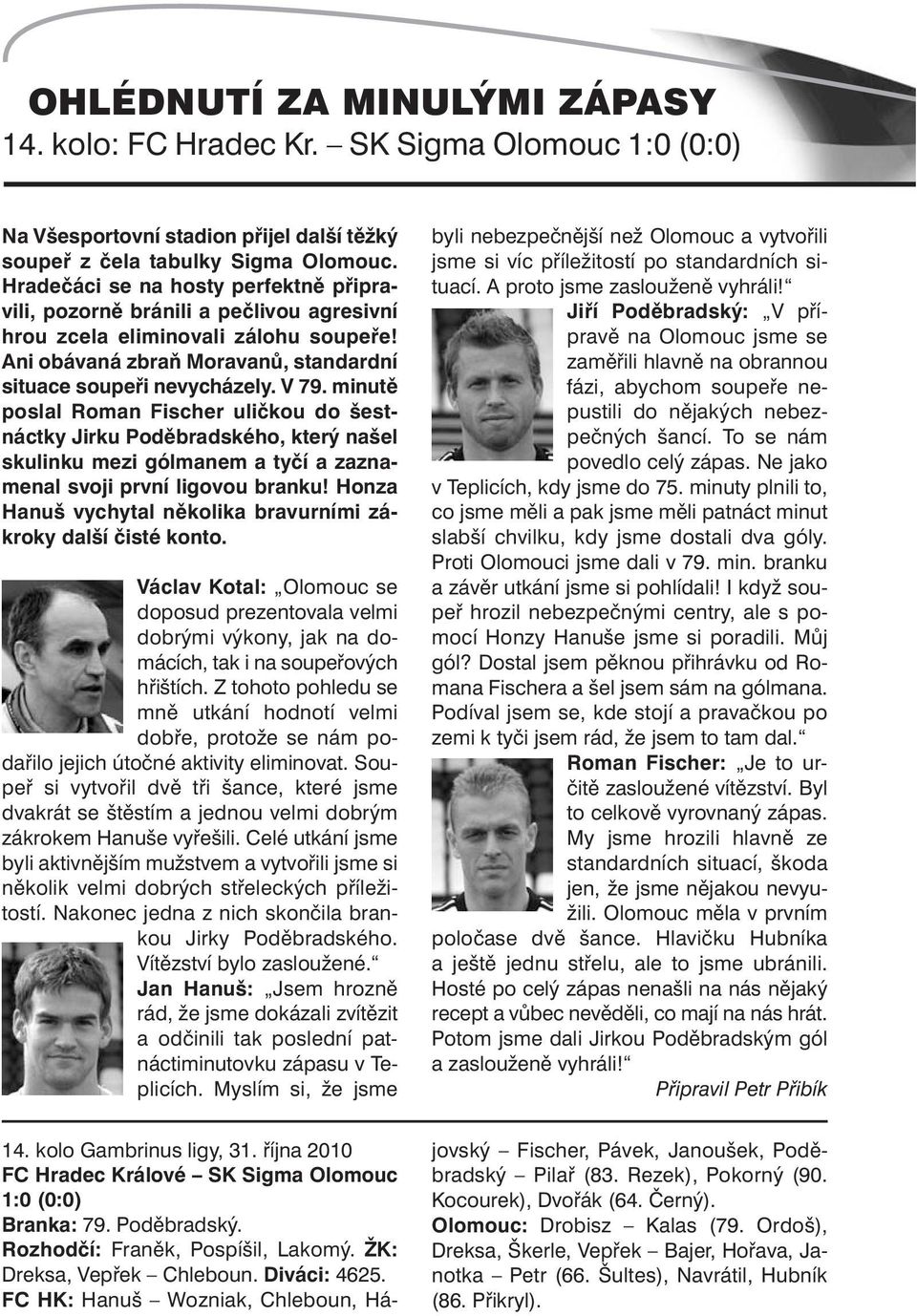 OHLÉDNUTÍ ZA MINULÝMI ZÁPASY
14. kolo: FC Hradec Kr. – SK Sigma Olomouc 1:0 (0:0)

Na Všesportovní stadion přijel další těžký soupeř z čela tabulky Sigma Olomouc. Hradečáci se na hosty perfektně připravili, pozorně bránili a pečlivou agresivní hrou zcela eliminovali zálohu soupeře! Ani obávaná zbraň Moravanů, standardní situace soupeři nevycházely. V 79. minutě poslal Roman Fischer uličkou do šestnáctky Jirku Poděbradského, který našel skulinku mezi gólmanem a tyčí a zaznamenal svoji první ligovou branku! Honza Hanuš vychytal několika bravurními zákroky další čisté konto.

Václav Kotal: „Olomouc se doposud prezentovala velmi dobrými výkony, jak na domácích, tak i na soupeřových hřištích. Z tohoto pohledu se mně utkání hodnotí velmi dobře, protože se nám podařilo jejich útočné aktivity eliminovat. Soupeř si vytvořil dvě tři šance, které jsme dvakrát se štěstím a jednou velmi dobrým zákrokem Hanuše vyřešili. Celé utkání jsme byli aktivnějším mužstvem a vytvořili jsme si několik velmi dobrých střeleckých příležitostí. Nakonec jedna z nich skončila brankou Jirky Poděbradského. Vítězství bylo zasloužené.“

Jan Hanuš: „Jsem hrozně rád, že jsme dokázali zvítězit a odčinili tak poslední patnáctiminutovku zápasu v Teplicích. Myslím si, že jsme byli nebezpečnější než Olomouc a vytvořili jsme si víc příležitostí po standardních situací. A proto jsme zaslouženě vyhráli!“

Jiří Poděbradský: „V přípravě na Olomouc jsme se zaměřili hlavně na obrannou fázi, abychom soupeře nepustili do nějakých nebezpečných šancí. To se nám povedlo celý zápas. Ne jako v Teplicích, kdy jsme do 75. minuty plnili to, co jsme měli a pak jsme měli patnáct minut slabší chvilku, kdy jsme dostali dva góly. Proti Olomouci jsme dali v 79. min. branku a závěr utkání jsme si pohlídali! I když soupeř hrozil nebezpečnými centry, ale s pomocí Honzy Hanuše jsme si poradili. Můj gól? Dostal jsem pěknou přihrávku od Romana Fischera a šel jsem sám na gólmana. Podíval jsem se, kde stojí a pravačkou po zemi k tyči jsem rád, že jsem to tam dal.“

Roman Fischer: „Je to určitě zasloužené vítězství. Byl to celkově vyrovnaný zápas. My jsme hrozili hlavně ze standardních situací, škoda jen, že jsme nějakou nevyužili. Olomouc měla v prvním poločase dvě šance. Hlavičku Hubníka a ještě jednu střelu, ale to jsme ubránili. Hosté po celý zápas nenašli na nás nějaký recept a vůbec nevěděli, co mají na nás hrát. Potom jsme dali Jirkou Poděbradským gól a zaslouženě vyhráli!“

Připravil Petr Přibík

14. kolo Gambrinus ligy, 31. října 2010
FC Hradec Králové – SK Sigma Olomouc 1:0 (0:0)
Branka: 79. Poděbradský.
Rozhodčí: Franěk, Pospíšil, Lakomý. ŽK: Dreksa, Vepřek – Chleboun. Diváci: 4625.
FC HK: Hanuš – Wozniak, Chleboun, Hájovský – Fischer, Pávek, Janoušek, Poděbradský – Pilař (83. Rezek), Pokorný (90. Kocourek), Dvořák (64. Černý).
Olomouc: Drobisz – Kalas (79. Ordoš), Dreksa, Škerle, Vepřek – Bajer, Hořava, Janotka – Petr (66. Šultes), Navrátil, Hubník (86. Přikryl).